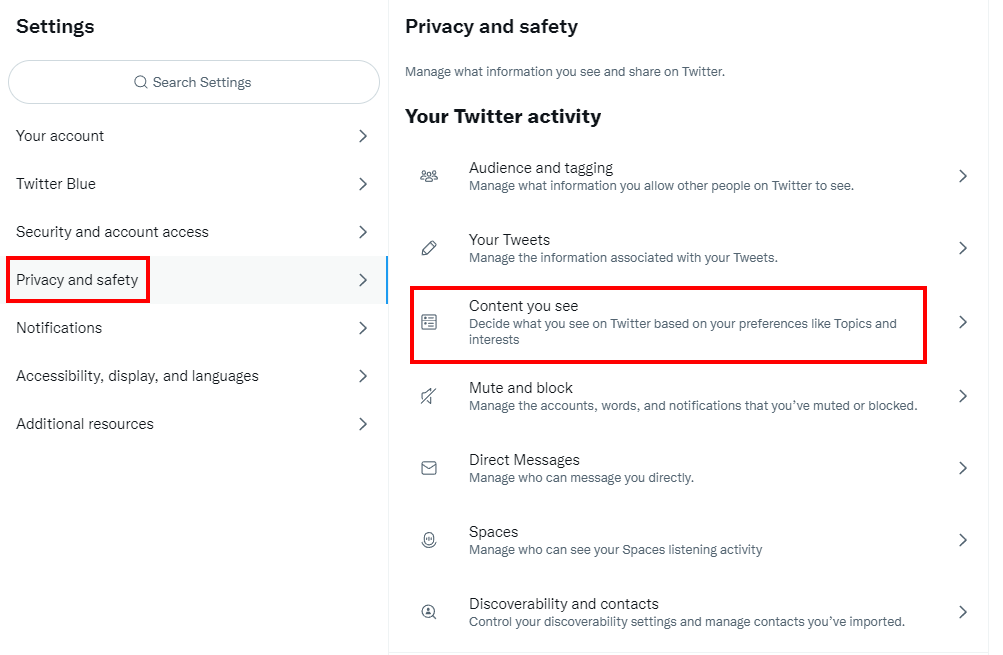 Settings

Search Settings

Your account

Twitter Blue

Security and account access

Privacy and safety

Notifications

Accessibility, display, and languages

Additional resources

Privacy and safety

Manage what information you see and share on Twitter.

Your Twitter activity

Audience and tagging
Manage what information you allow other people on Twitter to see.

Your Tweets
Manage the information associated with your Tweets.

Content you see
Decide what you see on Twitter based on your preferences like Topics and interests

Mute and block
Manage the accounts, words, and notifications that you've muted or blocked.

Direct Messages
Manage who can message you directly.

Spaces
Manage who can see your Spaces listening activity

Discoverability and contacts
Control your discoverability settings and manage contacts you've imported.